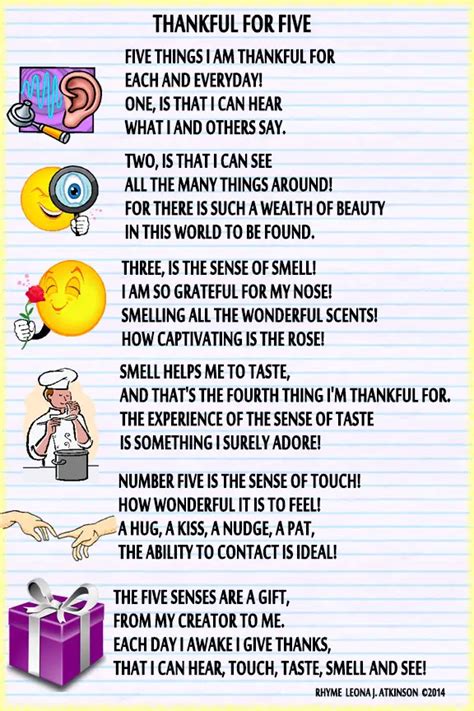 THANKFUL FOR FIVE

FIVE THINGS I AM THANKFUL FOR
EACH AND EVERYDAY!
ONE, IS THAT I CAN HEAR
WHAT I AND OTHERS SAY.

TWO, IS THAT I CAN SEE
ALL THE MANY THINGS AROUND!
FOR THERE IS SUCH A WEALTH OF BEAUTY
IN THIS WORLD TO BE FOUND.

THREE, IS THE SENSE OF SMELL!
I AM SO GRATEFUL FOR MY NOSE!
SMELLING ALL THE WONDERFUL SCENTS!
HOW CAPTIVATING IS THE ROSE!

SMELL HELPS ME TO TASTE,
AND THAT'S THE FOURTH THING I'M THANKFUL FOR.
THE EXPERIENCE OF THE SENSE OF TASTE
IS SOMETHING I SURELY ADORE!

NUMBER FIVE IS THE SENSE OF TOUCH!
HOW WONDERFUL IT IS TO FEEL!
A HUG, A KISS, A NUDGE, A PAT,
THE ABILITY TO CONTACT IS IDEAL!

THE FIVE SENSES ARE A GIFT,
FROM MY CREATOR TO ME.
EACH DAY I AWAKE I GIVE THANKS,
THAT I CAN HEAR, TOUCH, TASTE, SMELL AND SEE!

RHYME LEONA J. ATKINSON ©2014